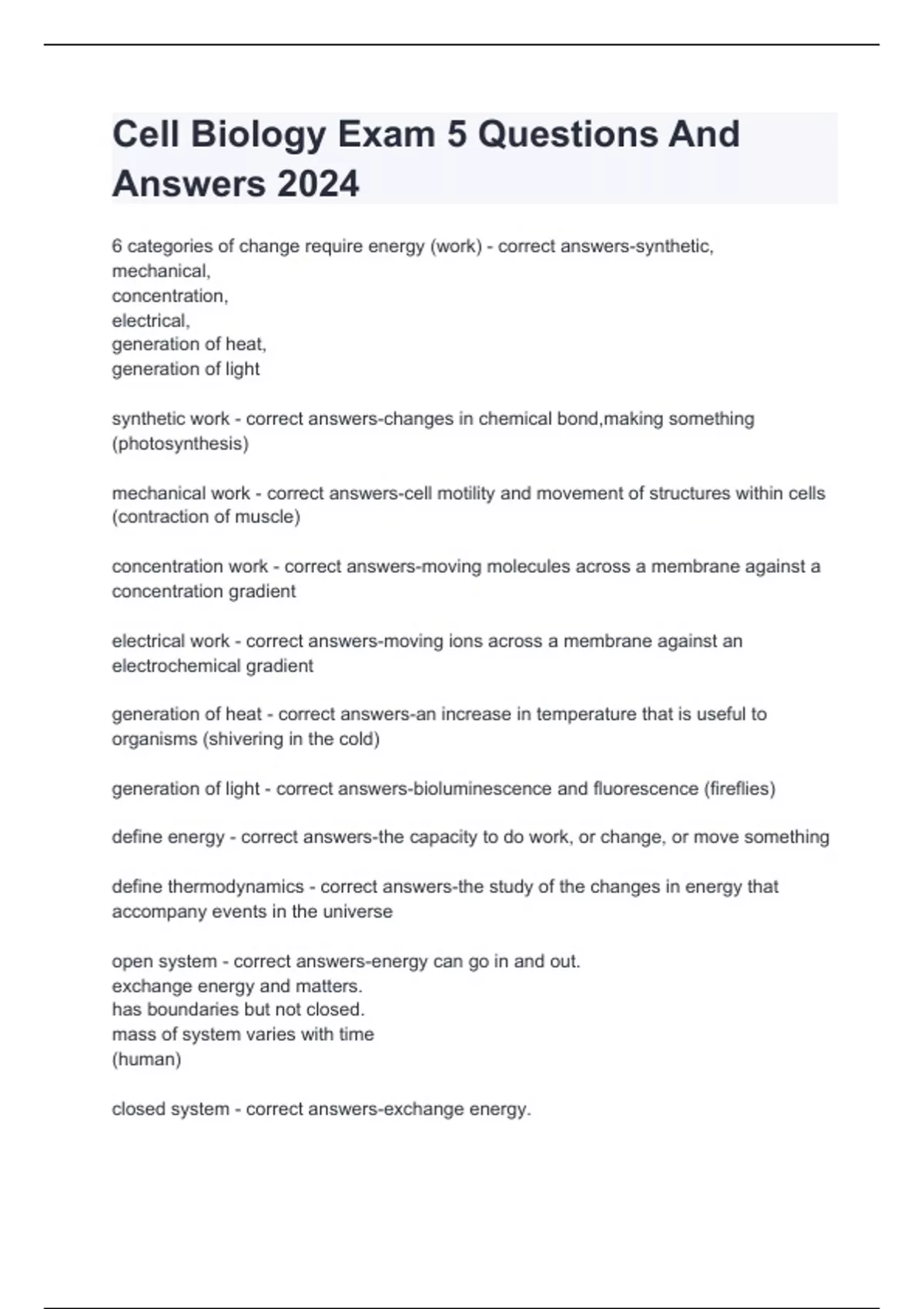 Cell Biology Exam 5 Questions And Answers 2024

6 categories of change require energy (work) - correct answers-synthetic,
mechanical,
concentration,
electrical,
generation of heat,
generation of light

synthetic work - correct answers-changes in chemical bond,making something (photosynthesis)

mechanical work - correct answers-cell motility and movement of structures within cells (contraction of muscle)

concentration work - correct answers-moving molecules across a membrane against a concentration gradient

electrical work - correct answers-moving ions across a membrane against an electrochemical gradient

generation of heat - correct answers-an increase in temperature that is useful to organisms (shivering in the cold)

generation of light - correct answers-bioluminescence and fluorescence (fireflies)

define energy - correct answers-the capacity to do work, or change, or move something

define thermodynamics - correct answers-the study of the changes in energy that accompany events in the universe

open system - correct answers-energy can go in and out.
exchange energy and matters.
has boundaries but not closed.
mass of system varies with time
(human)

closed system - correct answers-exchange energy.